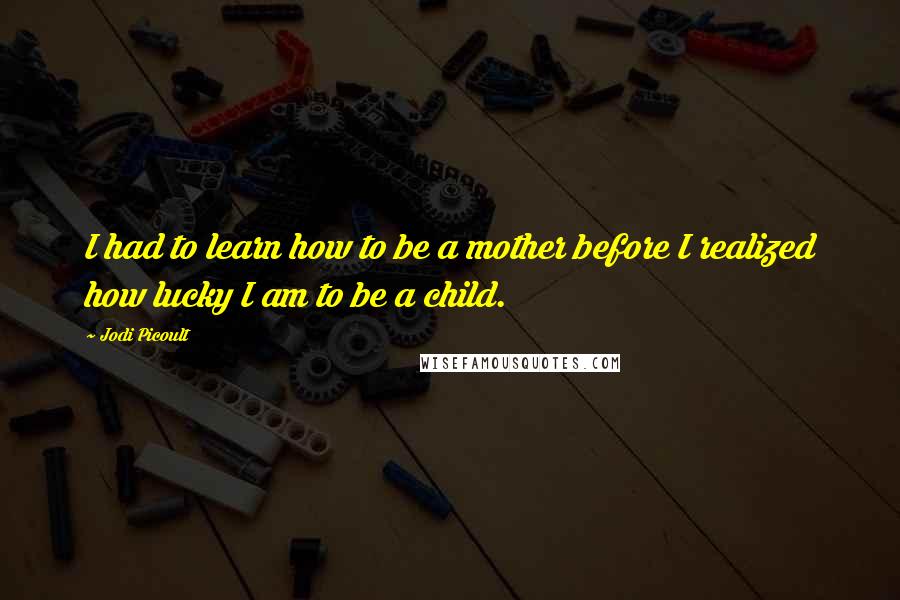 I had to learn how to be a mother before I realized how lucky I am to be a child.

~ Jodi Picoult

WISEFAMOUSQUOTES.COM